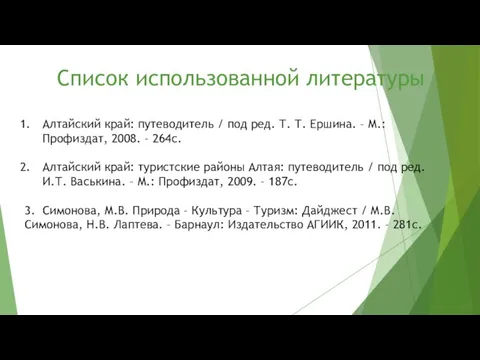 Список использованной литературы

1. Алтайский край: путеводитель / под ред. Т. Т. Ершина. – М.: Профиздат, 2008. – 264с.

2. Алтайский край: туристские районы Алтая: путеводитель / под ред. И.Т. Васькина. – М.: Профиздат, 2009. – 187с.

3. Симонова, М.В. Природа – Культура – Туризм: Дайджест / М.В. Симонова, Н.В. Лаптева. – Барнаул: Издательство АГИИК, 2011. – 281с.